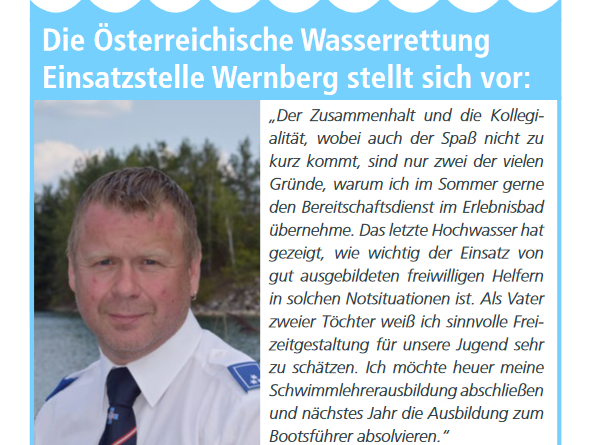 Die Österreichische Wasserrettung Einsatzstelle Wernberg stellt sich vor:

„Der Zusammenhalt und die Kollegialität, wobei auch der Spaß nicht zu kurz kommt, sind nur zwei der vielen Gründe, warum ich im Sommer gerne den Bereitschaftsdienst im Erlebnisbad übernehme. Das letzte Hochwasser hat gezeigt, wie wichtig der Einsatz von gut ausgebildeten freiwilligen Helfern in solchen Notsituationen ist. Als Vater zweier Töchter weiß ich sinnvolle Freizeitgestaltung für unsere Jugend sehr zu schätzen. Ich möchte heuer meine Schwimmlehrerausbildung abschließen und nächstes Jahr die Ausbildung zum Bootsführer absolvieren."